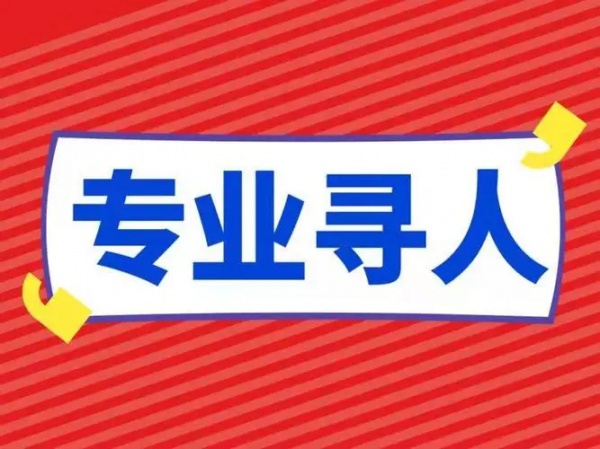 专业寻人